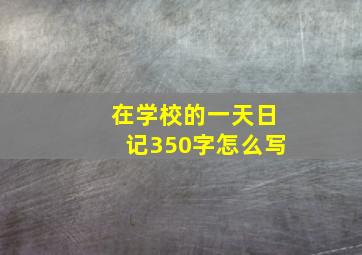 在学校的一天日记350字怎么写